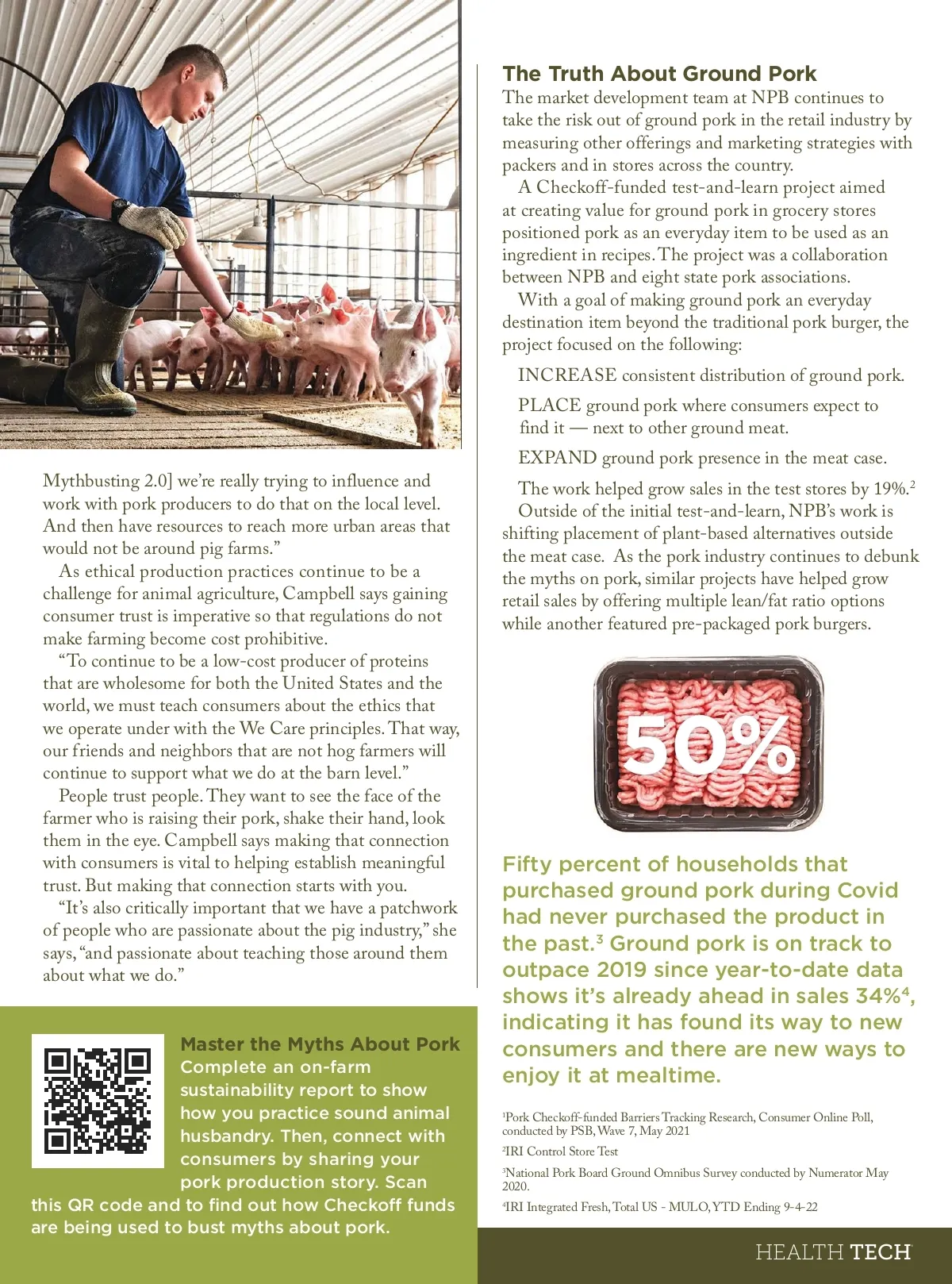 Mythbusting 2.0] we're really trying to influence and work with pork producers to do that on the local level. And then have resources to reach more urban areas that would not be around pig farms."

As ethical production practices continue to be a challenge for animal agriculture, Campbell says gaining consumer trust is imperative so that regulations do not make farming become cost prohibitive.

"To continue to be a low-cost producer of proteins that are wholesome for both the United States and the world, we must teach consumers about the ethics that we operate under with the We Care principles. That way, our friends and neighbors that are not hog farmers will continue to support what we do at the barn level."

People trust people. They want to see the face of the farmer who is raising their pork, shake their hand, look them in the eye. Campbell says making that connection with consumers is vital to helping establish meaningful trust. But making that connection starts with you.

"It's also critically important that we have a patchwork of people who are passionate about the pig industry," she says, "and passionate about teaching those around them about what we do."

Master the Myths About Pork
Complete an on-farm sustainability report to show how you practice sound animal husbandry. Then, connect with consumers by sharing your pork production story. Scan this QR code and to find out how Checkoff funds are being used to bust myths about pork.

The Truth About Ground Pork

The market development team at NPB continues to take the risk out of ground pork in the retail industry by measuring other offerings and marketing strategies with packers and in stores across the country.

A Checkoff-funded test-and-learn project aimed at creating value for ground pork in grocery stores positioned pork as an everyday item to be used as an ingredient in recipes. The project was a collaboration between NPB and eight state pork associations.

With a goal of making ground pork an everyday destination item beyond the traditional pork burger, the project focused on the following:

INCREASE consistent distribution of ground pork.

PLACE ground pork where consumers expect to find it — next to other ground meat.

EXPAND ground pork presence in the meat case.

The work helped grow sales in the test stores by 19%.$^{2}$

Outside of the initial test-and-learn, NPB's work is shifting placement of plant-based alternatives outside the meat case. As the pork industry continues to debunk the myths on pork, similar projects have helped grow retail sales by offering multiple lean/fat ratio options while another featured pre-packaged pork burgers.

50%

Fifty percent of households that purchased ground pork during Covid had never purchased the product in the past.$^{3}$ Ground pork is on track to outpace 2019 since year-to-date data shows it's already ahead in sales 34%$^{4}$, indicating it has found its way to new consumers and there are new ways to enjoy it at mealtime.

$^{1}$Pork Checkoff-funded Barriers Tracking Research, Consumer Online Poll, conducted by PSB, Wave 7, May 2021

$^{2}$IRI Control Store Test

$^{3}$National Pork Board Ground Omnibus Survey conducted by Numerator May 2020.

$^{4}$IRI Integrated Fresh, Total US - MULO, YTD Ending 9-4-22

HEALTH TECH